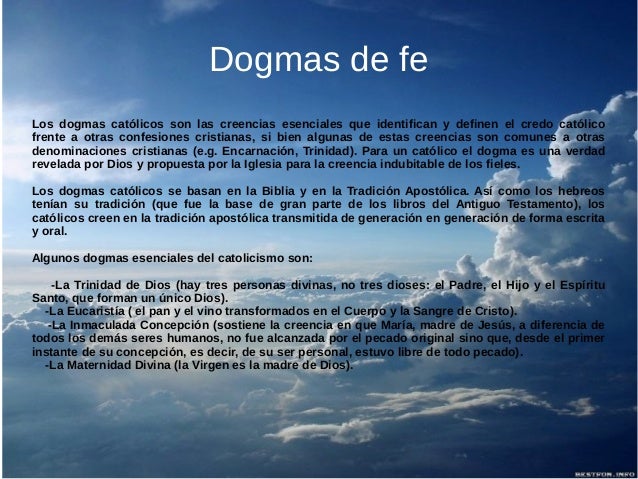 Dogmas de fe

Los dogmas católicos son las creencias esenciales que identifican y definen el credo católico frente a otras confesiones cristianas, si bien algunas de estas creencias son comunes a otras denominaciones cristianas (e.g. Encarnación, Trinidad). Para un católico el dogma es una verdad revelada por Dios y propuesta por la Iglesia para la creencia indubitable de los fieles.

Los dogmas católicos se basan en la Biblia y en la Tradición Apostólica. Así como los hebreos tenían su tradición (que fue la base de gran parte de los libros del Antiguo Testamento), los católicos creen en la tradición apostólica transmitida de generación en generación de forma escrita y oral.

Algunos dogmas esenciales del catolicismo son:

-La Trinidad de Dios (hay tres personas divinas, no tres dioses: el Padre, el Hijo y el Espíritu Santo, que forman un único Dios).
-La Eucaristía ( el pan y el vino transformados en el Cuerpo y la Sangre de Cristo).
-La Inmaculada Concepción (sostiene la creencia en que María, madre de Jesús, a diferencia de todos los demás seres humanos, no fue alcanzada por el pecado original sino que, desde el primer instante de su concepción, es decir, de su ser personal, estuvo libre de todo pecado).
-La Maternidad Divina (la Virgen es la madre de Dios).

BESTFON.INFO